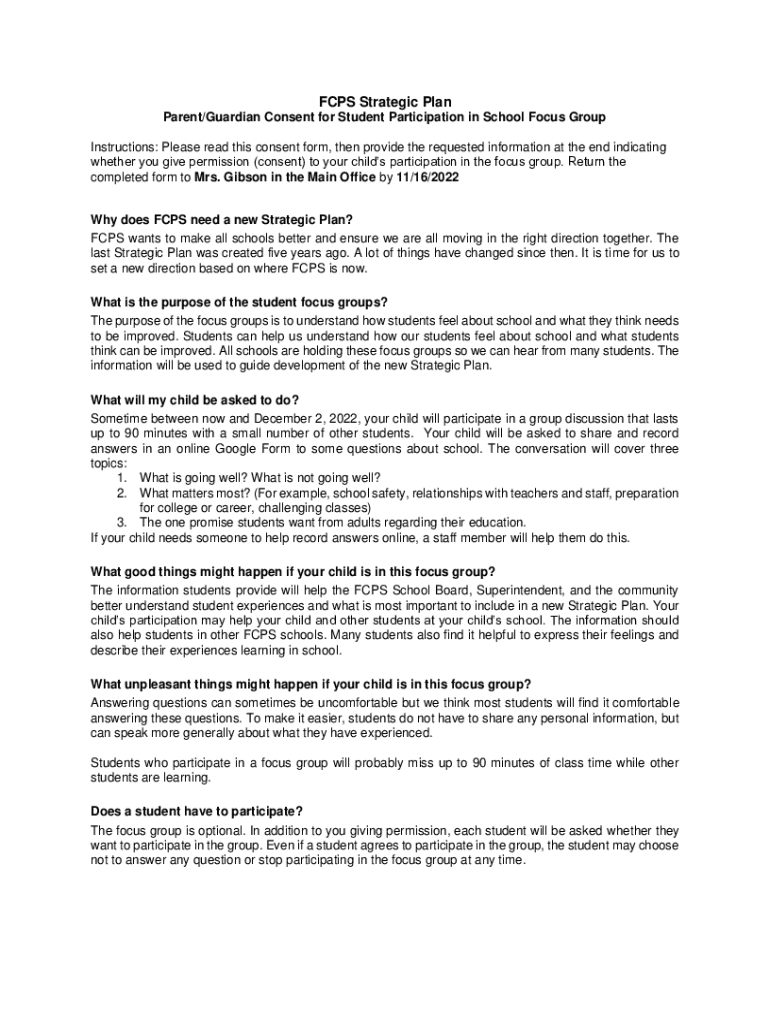 FCPS Strategic Plan
Parent/Guardian Consent for Student Participation in School Focus Group

Instructions: Please read this consent form, then provide the requested information at the end indicating whether you give permission (consent) to your child's participation in the focus group. Return the completed form to Mrs. Gibson in the Main Office by 11/16/2022

Why does FCPS need a new Strategic Plan?
FCPS wants to make all schools better and ensure we are all moving in the right direction together. The last Strategic Plan was created five years ago. A lot of things have changed since then. It is time for us to set a new direction based on where FCPS is now.

What is the purpose of the student focus groups?
The purpose of the focus groups is to understand how students feel about school and what they think needs to be improved. Students can help us understand how our students feel about school and what students think can be improved. All schools are holding these focus groups so we can hear from many students. The information will be used to guide development of the new Strategic Plan.

What will my child be asked to do?
Sometime between now and December 2, 2022, your child will participate in a group discussion that lasts up to 90 minutes with a small number of other students. Your child will be asked to share and record answers in an online Google Form to some questions about school. The conversation will cover three topics:
1. What is going well? What is not going well?
2. What matters most? (For example, school safety, relationships with teachers and staff, preparation for college or career, challenging classes)
3. The one promise students want from adults regarding their education.
If your child needs someone to help record answers online, a staff member will help them do this.

What good things might happen if your child is in this focus group?
The information students provide will help the FCPS School Board, Superintendent, and the community better understand student experiences and what is most important to include in a new Strategic Plan. Your child's participation may help your child and other students at your child's school. The information should also help students in other FCPS schools. Many students also find it helpful to express their feelings and describe their experiences learning in school.

What unpleasant things might happen if your child is in this focus group?
Answering questions can sometimes be uncomfortable but we think most students will find it comfortable answering these questions. To make it easier, students do not have to share any personal information, but can speak more generally about what they have experienced.

Students who participate in a focus group will probably miss up to 90 minutes of class time while other students are learning.

Does a student have to participate?
The focus group is optional. In addition to you giving permission, each student will be asked whether they want to participate in the group. Even if a student agrees to participate in the group, the student may choose not to answer any question or stop participating in the focus group at any time.